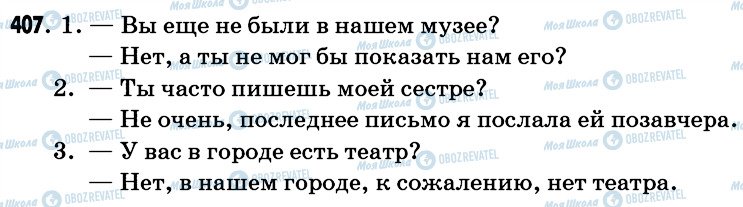 407. 1. — Вы еще не были в нашем музее?
— Нет, а ты не мог бы показать нам его?
2. — Ты часто пишешь моей сестре?
— Не очень, последнее письмо я послала ей позавчера.
3. — У вас в городе есть театр?
— Нет, в нашем городе, к сожалению, нет театра.

Моя Школа OBOZREVATEL